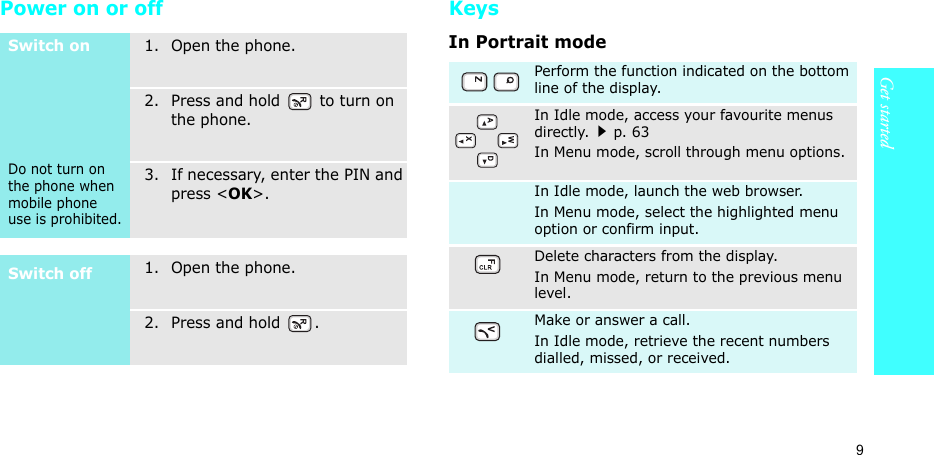 Power on or off

Switch on

Do not turn on the phone when mobile phone use is prohibited.

1. Open the phone.

2. Press and hold to turn on the phone.

3. If necessary, enter the PIN and press <OK>.

Switch off

1. Open the phone.

2. Press and hold .

Keys

In Portrait mode

Perform the function indicated on the bottom line of the display.

In Idle mode, access your favourite menus directly. ▶ p. 63

In Menu mode, scroll through menu options.

In Idle mode, launch the web browser.

In Menu mode, select the highlighted menu option or confirm input.

Delete characters from the display.

In Menu mode, return to the previous menu level.

Make or answer a call.

In Idle mode, retrieve the recent numbers dialled, missed, or received.

Get started

9